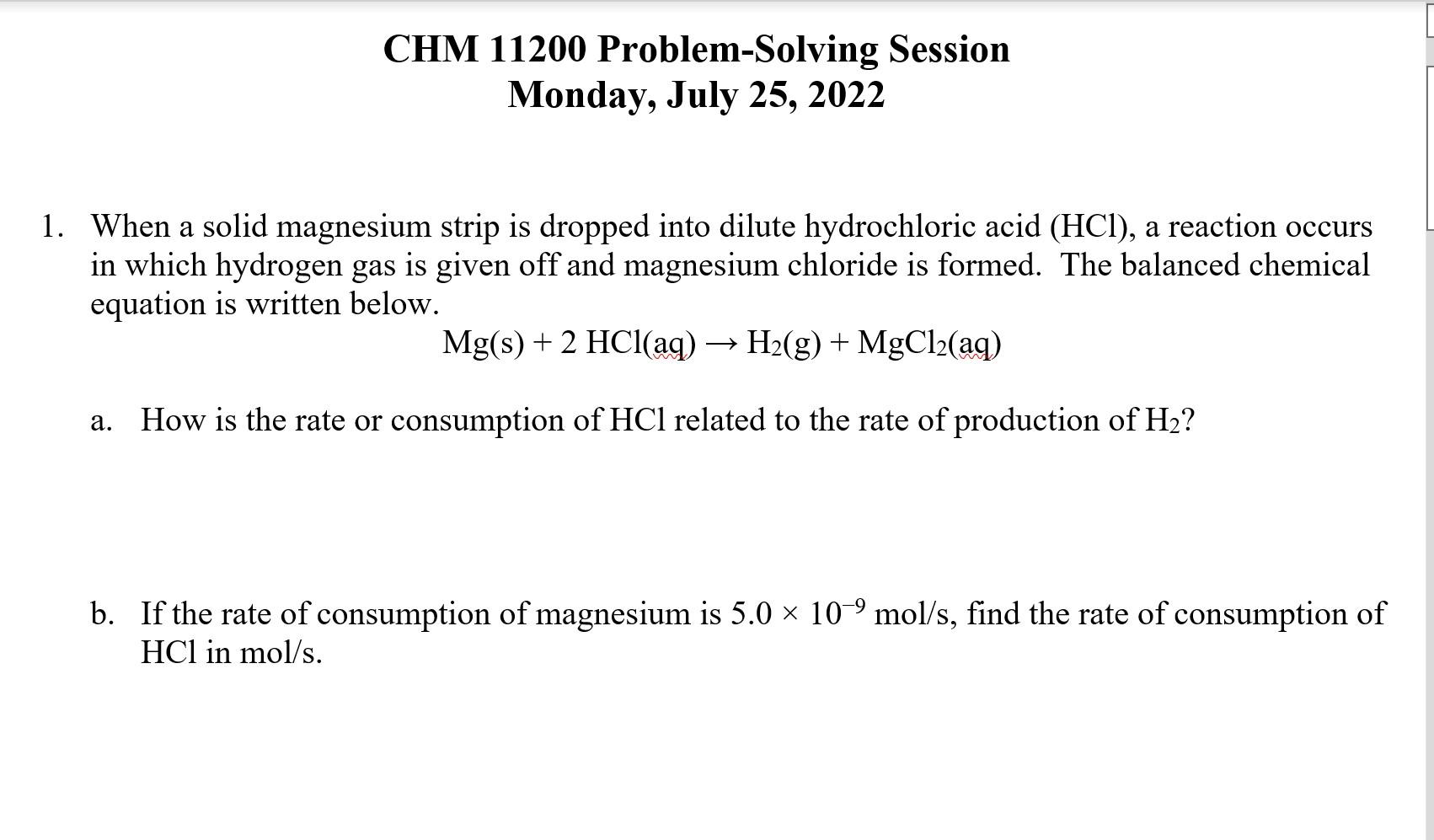 CHM 11200 Problem-Solving Session
Monday, July 25, 2022

1. When a solid magnesium strip is dropped into dilute hydrochloric acid (HCl), a reaction occurs in which hydrogen gas is given off and magnesium chloride is formed. The balanced chemical equation is written below.

$Mg(s) + 2\ HCl(aq) \rightarrow H_2(g) + MgCl_2(aq)$

a. How is the rate or consumption of HCl related to the rate of production of $H_2$?

b. If the rate of consumption of magnesium is $5.0 \times 10^{-9}$ mol/s, find the rate of consumption of HCl in mol/s.